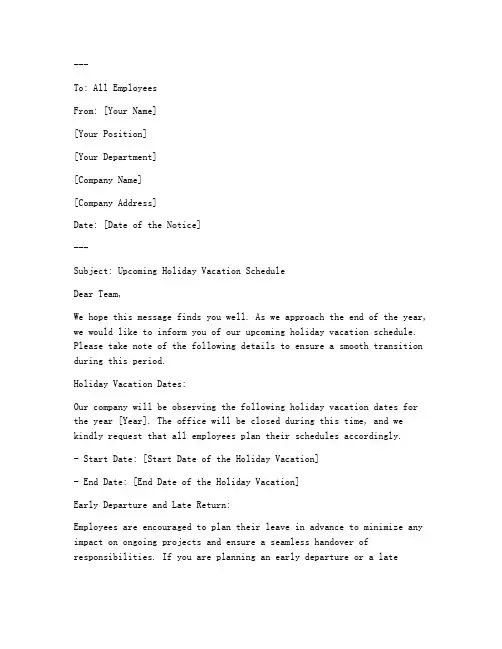 ---

To: All Employees

From: [Your Name]

[Your Position]

[Your Department]

[Company Name]

[Company Address]

Date: [Date of the Notice]

---

Subject: Upcoming Holiday Vacation Schedule

Dear Team,

We hope this message finds you well. As we approach the end of the year, we would like to inform you of our upcoming holiday vacation schedule. Please take note of the following details to ensure a smooth transition during this period.

Holiday Vacation Dates:

Our company will be observing the following holiday vacation dates for the year [Year]. The office will be closed during this time, and we kindly request that all employees plan their schedules accordingly.

- Start Date: [Start Date of the Holiday Vacation]

- End Date: [End Date of the Holiday Vacation]

Early Departure and Late Return:

Employees are encouraged to plan their leave in advance to minimize any impact on ongoing projects and ensure a seamless handover of responsibilities. If you are planning an early departure or a late